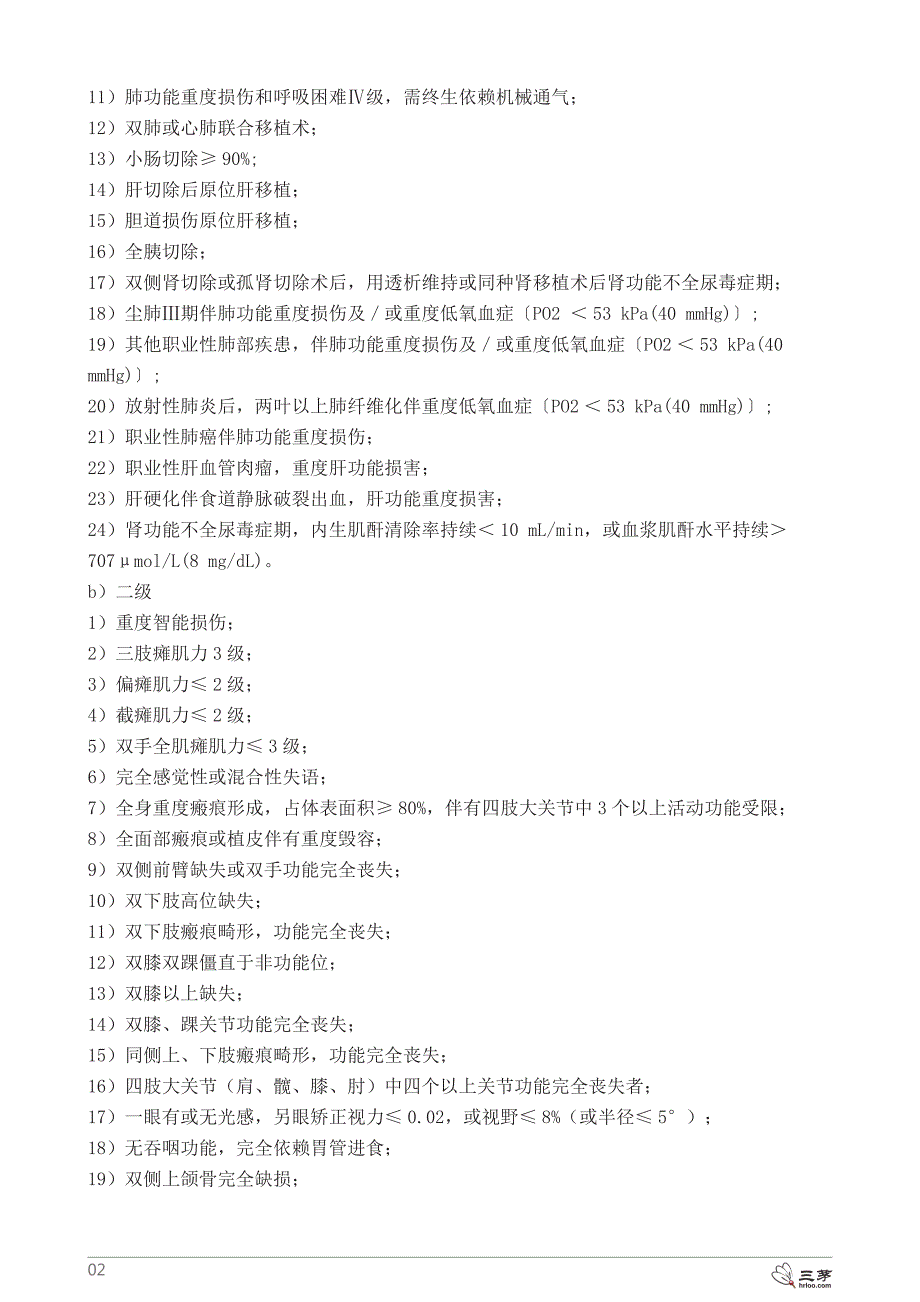 11）肺功能重度损伤和呼吸困难Ⅳ级，需终生依赖机械通气；
12）双肺或心肺联合移植术；
13）小肠切除≥ 90%；
14）肝切除后原位肝移植；
15）胆道损伤原位肝移植；
16）全胰切除；
17）双侧肾切除或孤肾切除术后，用透析维持或同种肾移植术后肾功能不全尿毒症期；
18）尘肺Ⅲ期伴肺功能重度损伤及 / 或重度低氧血症〔PO2 ＜ 53 kPa(40 mmHg)〕；
19）其他职业性肺部疾患，伴肺功能重度损伤及 / 或重度低氧血症〔PO2 ＜ 53 kPa(40 mmHg)〕；
20）放射性肺炎后，两叶以上肺纤维化伴重度低氧血症〔PO2 ＜ 53 kPa(40 mmHg)〕；
21）职业性肺癌伴肺功能重度损伤；
22）职业性肝血管肉瘤，重度肝功能损害；
23）肝硬化伴食道静脉破裂出血，肝功能重度损害；
24）肾功能不全尿毒症期，内生肌酐清除率持续＜ 10 mL/min，或血浆肌酐水平持续＞ 707μmol/L(8 mg/dL)。
b）二级
1）重度智能损伤；
2）三肢瘫肌力 3 级；
3）偏瘫肌力≤ 2 级；
4）截瘫肌力≤ 2 级；
5）双手全肌瘫肌力≤ 3 级；
6）完全感觉性或混合性失语；
7）全身重度瘢痕形成，占体表面积≥ 80%，伴有四肢大关节中 3 个以上活动功能受限；
8）全面部瘢痕或植皮伴有重度毁容；
9）双侧前臂缺失或双手功能完全丧失；
10）双下肢高位缺失；
11）双下肢瘢痕畸形，功能完全丧失；
12）双膝双踝僵直于非功能位；
13）双膝以上缺失；
14）双膝、踝关节功能完全丧失；
15）同侧上、下肢瘢痕畸形，功能完全丧失；
16）四肢大关节（肩、髋、膝、肘）中四个以上关节功能完全丧失者；
17）一眼有或无光感，另眼矫正视力≤ 0.02，或视野≤ 8%（或半径≤ 5°）；
18）无吞咽功能，完全依赖胃管进食；
19）双侧上颌骨完全缺损；

02
三茅
hrloo.com